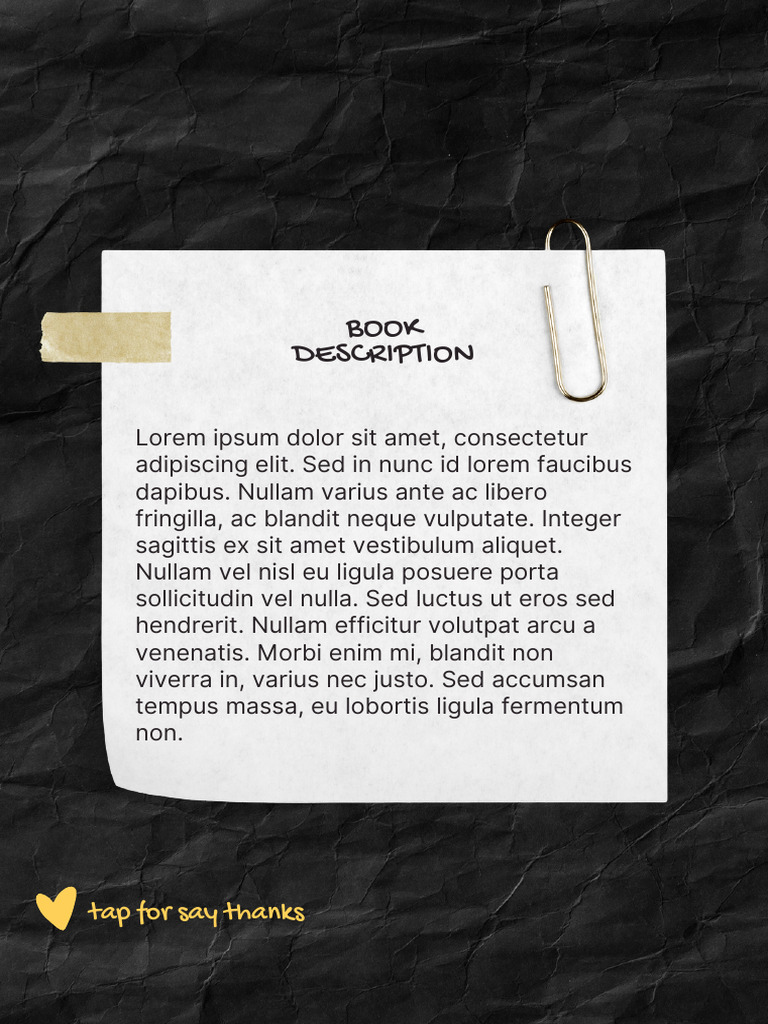 BOOK DESCRIPTION

Lorem ipsum dolor sit amet, consectetur adipiscing elit. Sed in nunc id lorem faucibus dapibus. Nullam varius ante ac libero fringilla, ac blandit neque vulputate. Integer sagittis ex sit amet vestibulum aliquet. Nullam vel nisl eu ligula posuere porta sollicitudin vel nulla. Sed luctus ut eros sed hendrerit. Nullam efficitur volutpat arcu a venenatis. Morbi enim mi, blandit non viverra in, varius nec justo. Sed accumsan tempus massa, eu lobortis ligula fermentum non.

tap for say thanks